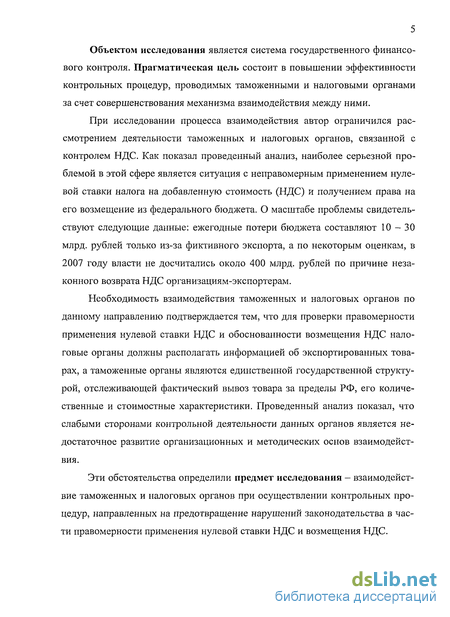 5

Объектом исследования является система государственного финансового контроля. Прагматическая цель состоит в повышении эффективности контрольных процедур, проводимых таможенными и налоговыми органами за счет совершенствования механизма взаимодействия между ними.

При исследовании процесса взаимодействия автор ограничился рассмотрением деятельности таможенных и налоговых органов, связанной с контролем НДС. Как показал проведенный анализ, наиболее серьезной проблемой в этой сфере является ситуация с неправомерным применением нулевой ставки налога на добавленную стоимость (НДС) и получением права на его возмещение из федерального бюджета. О масштабе проблемы свидетельствуют следующие данные: ежегодные потери бюджета составляют 10 – 30 млрд. рублей только из-за фиктивного экспорта, а по некоторым оценкам, в 2007 году власти не досчитались около 400 млрд. рублей по причине незаконного возврата НДС организациям-экспортерам.

Необходимость взаимодействия таможенных и налоговых органов по данному направлению подтверждается тем, что для проверки правомерности применения нулевой ставки НДС и обоснованности возмещения НДС налоговые органы должны располагать информацией об экспортированных товарах, а таможенные органы являются единственной государственной структурой, отслеживающей фактический вывоз товара за пределы РФ, его количественные и стоимостные характеристики. Проведенный анализ показал, что слабыми сторонами контрольной деятельности данных органов является недостаточное развитие организационных и методических основ взаимодействия.

Эти обстоятельства определили предмет исследования – взаимодействие таможенных и налоговых органов при осуществлении контрольных процедур, направленных на предотвращение нарушений законодательства в части правомерности применения нулевой ставки НДС и возмещения НДС.

dsLib.net
библиотека диссертаций